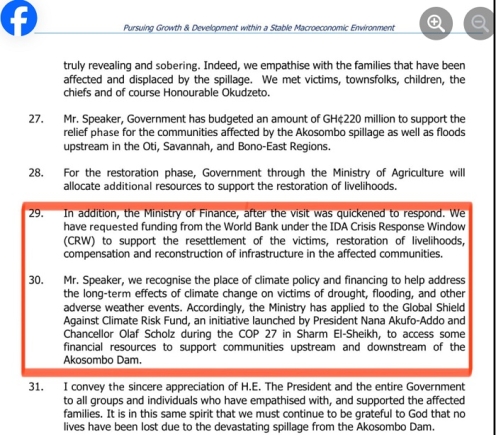 Pursuing Growth & Development within a Stable Macroeconomic Environment

truly revealing and sobering. Indeed, we empathise with the families that have been affected and displaced by the spillage. We met victims, townsfolks, children, the chiefs and of course Honourable Okudzeto.

27. Mr. Speaker, Government has budgeted an amount of GH¢220 million to support the relief phase for the communities affected by the Akosombo spillage as well as floods upstream in the Oti, Savannah, and Bono-East Regions.

28. For the restoration phase, Government through the Ministry of Agriculture will allocate additional resources to support the restoration of livelihoods.

29. In addition, the Ministry of Finance, after the visit was quickened to respond. We have requested funding from the World Bank under the IDA Crisis Response Window (CRW) to support the resettlement of the victims, restoration of livelihoods, compensation and reconstruction of infrastructure in the affected communities.

30. Mr. Speaker, we recognise the place of climate policy and financing to help address the long-term effects of climate change on victims of drought, flooding, and other adverse weather events. Accordingly, the Ministry has applied to the Global Shield Against Climate Risk Fund, an initiative launched by President Nana Akufo-Addo and Chancellor Olaf Scholz during the COP 27 in Sharm El-Sheikh, to access some financial resources to support communities upstream and downstream of the Akosombo Dam.

31. I convey the sincere appreciation of H.E. The President and the entire Government to all groups and individuals who have empathised with, and supported the affected families. It is in this same spirit that we must continue to be grateful to God that no lives have been lost due to the devastating spillage from the Akosombo Dam.